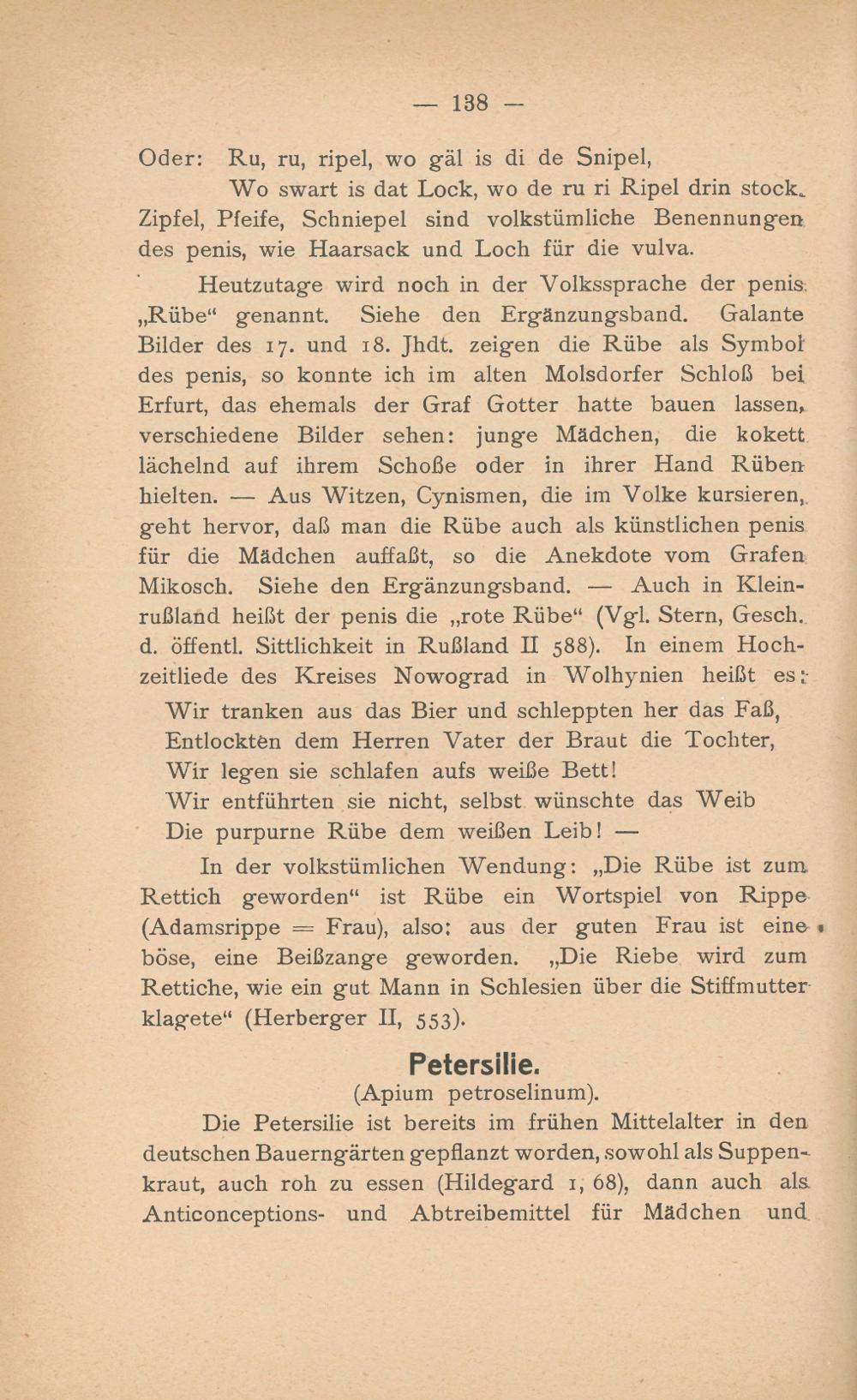 — 138 —

Oder: Ru, ru, ripel, wo gäl is di de Snipel,
Wo swart is dat Lock, wo de ru ri Ripel drin stock.
Zipfel, Pfeife, Schniepel sind volkstümliche Benennungen des penis, wie Haarsack und Loch für die vulva.

Heutzutage wird noch in der Volkssprache der penis „Rübe“ genannt. Siehe den Ergänzungsband. Galante Bilder des 17. und 18. Jhdt. zeigen die Rübe als Symbol des penis, so konnte ich im alten Molsdorfer Schloß bei Erfurt, das ehemals der Graf Gotter hatte bauen lassen, verschiedene Bilder sehen: junge Mädchen, die kokett lächelnd auf ihrem Schoße oder in ihrer Hand Rüben hielten. — Aus Witzen, Cynismen, die im Volke kursieren, geht hervor, daß man die Rübe auch als künstlichen penis für die Mädchen auffaßt, so die Anekdote vom Grafen Mikosch. Siehe den Ergänzungsband. — Auch in Kleinrußland heißt der penis die „rote Rübe“ (Vgl. Stern, Gesch. d. öffentl. Sittlichkeit in Rußland II 588). In einem Hochzeitliede des Kreises Nowograd in Wolhynien heißt es:

Wir tranken aus das Bier und schleppten her das Faß,
Entlockten dem Herren Vater der Braut die Tochter,
Wir legen sie schlafen aufs weiße Bett!
Wir entführten sie nicht, selbst wünschte das Weib
Die purpurne Rübe dem weißen Leib! —

In der volkstümlichen Wendung: „Die Rübe ist zum Rettich geworden“ ist Rübe ein Wortspiel von Rippe (Adamsrippe = Frau), also: aus der guten Frau ist eine böse, eine Beißzange geworden. „Die Riebe wird zum Rettiche, wie ein gut Mann in Schlesien über die Stiffmutter klagete“ (Herberger II, 553).

Petersilie.
(Apium petroselinum).

Die Petersilie ist bereits im frühen Mittelalter in den deutschen Bauerngärten gepflanzt worden, sowohl als Suppenkraut, auch roh zu essen (Hildegard 1, 68), dann auch als Anticonceptions- und Abtreibemittel für Mädchen und